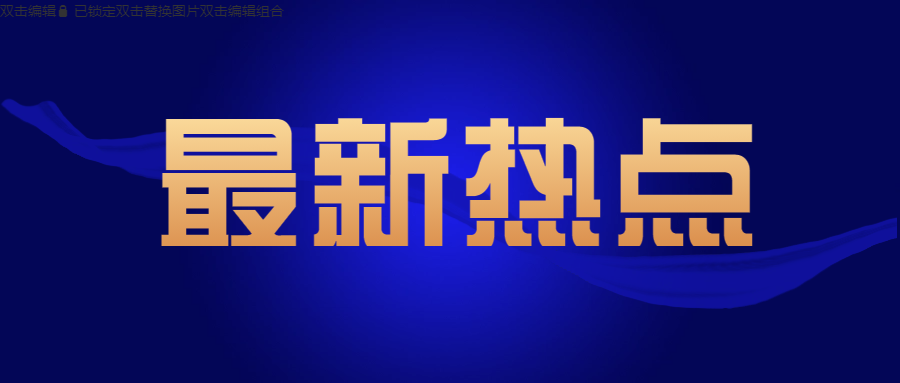 双击编辑 已锁定双击替换图片双击编辑组合

最新热点